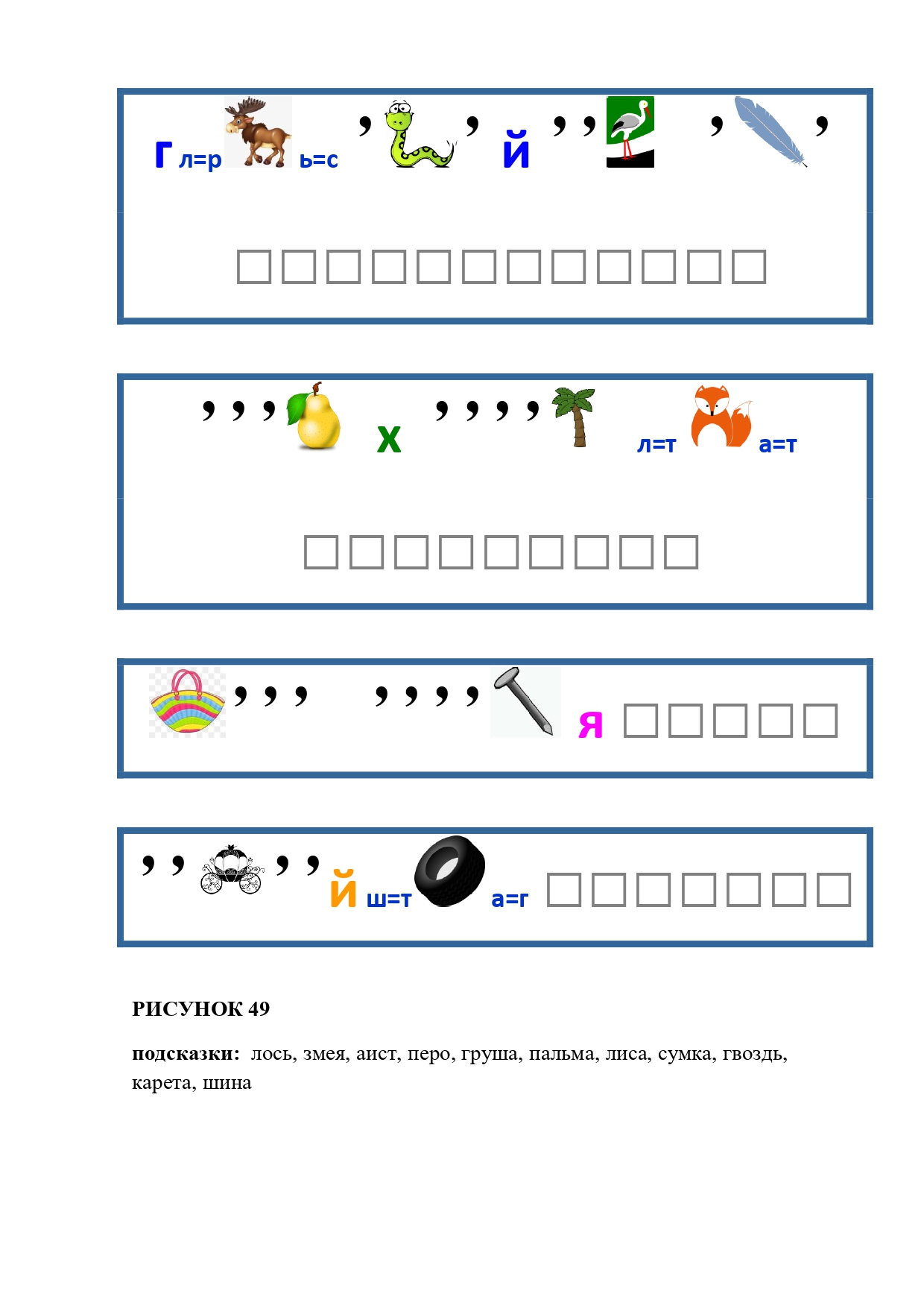 Г л=р ь=с , , й , , , ,

□□□□□□□□□□□□

, , , х , , , , л=т а=т

□□□□□□□□□

, , , , , , , я □□□□□

, , , , й ш=т а=г □□□□□□□

РИСУНОК 49

подсказки: лось, змея, аист, перо, груша, пальма, лиса, сумка, гвоздь, карета, шина